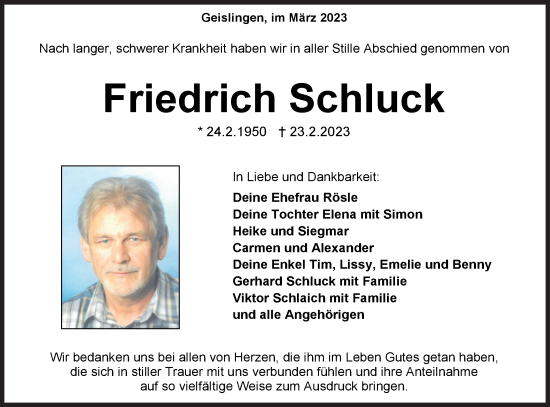 Geislingen, im März 2023

Nach langer, schwerer Krankheit haben wir in aller Stille Abschied genommen von

Friedrich Schluck

* 24.2.1950 † 23.2.2023

In Liebe und Dankbarkeit:

Deine Ehefrau Rösle
Deine Tochter Elena mit Simon
Heike und Siegmar
Carmen und Alexander
Deine Enkel Tim, Lissy, Emelie und Benny
Gerhard Schluck mit Familie
Viktor Schlaich mit Familie
und alle Angehörigen

Wir bedanken uns bei allen von Herzen, die ihm im Leben Gutes getan haben, die sich in stiller Trauer mit uns verbunden fühlen und ihre Anteilnahme auf so vielfältige Weise zum Ausdruck bringen.